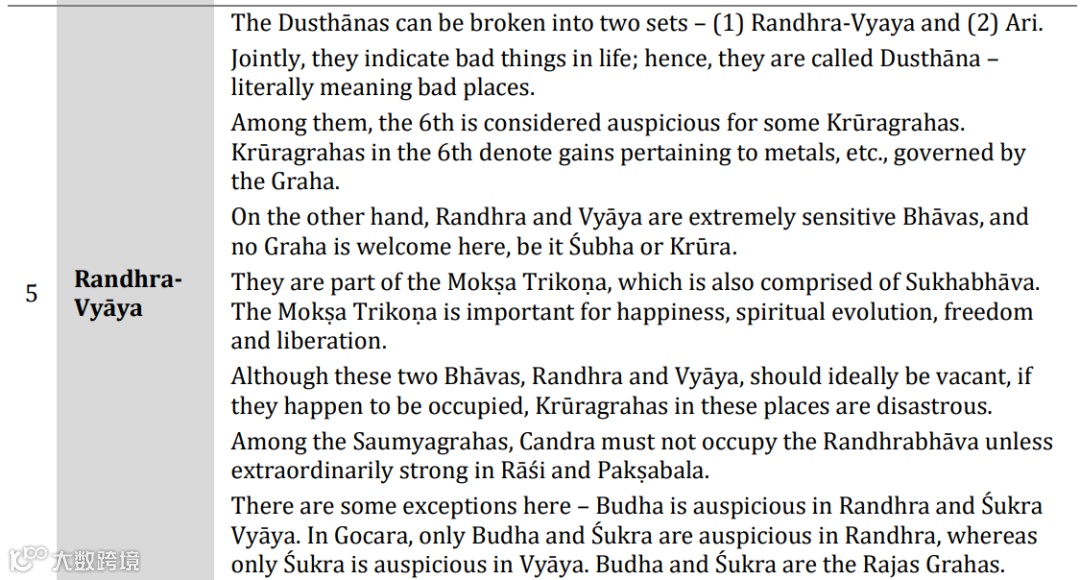 | 5 | Randhra-Vyāya | The Dusthānas can be broken into two sets – (1) Randhra-Vyaya and (2) Ari. Jointly, they indicate bad things in life; hence, they are called Dusthāna – literally meaning bad places. Among them, the 6th is considered auspicious for some Krūragrahas. Krūragrahas in the 6th denote gains pertaining to metals, etc., governed by the Graha. On the other hand, Randhra and Vyāya are extremely sensitive Bhāvas, and no Graha is welcome here, be it Śubha or Krūra. They are part of the Mokṣa Trikoṇa, which is also comprised of Sukhabhāva. The Mokṣa Trikoṇa is important for happiness, spiritual evolution, freedom and liberation. Although these two Bhāvas, Randhra and Vyāya, should ideally be vacant, if they happen to be occupied, Krūragrahas in these places are disastrous. Among the Saumyagrahas, Candra must not occupy the Randhrabhāva unless extraordinarily strong in Rāśi and Pakṣabala. There are some exceptions here – Budha is auspicious in Randhra and Śukra Vyāya. In Gocara, only Budha and Śukra are auspicious in Randhra, whereas only Śukra is auspicious in Vyāya. Budha and Śukra are the Rajas Grahas. |
|---|---|---|

大数跨境